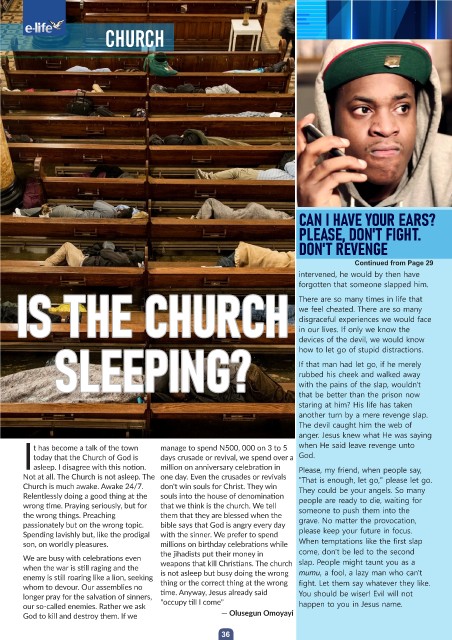 e-life

CHURCH

IS THE CHURCH SLEEPING?

It has become a talk of the town today that the Church of God is asleep. I disagree with this notion. Not at all. The Church is not asleep. The Church is much awake. Awake 24/7. Relentlessly doing a good thing at the wrong time. Praying seriously, but for the wrong things. Preaching passionately but on the wrong topic. Spending lavishly but, like the prodigal son, on worldly pleasures.

We are busy with celebrations even when the war is still raging and the enemy is still roaring like a lion, seeking whom to devour. Our assemblies no longer pray for the salvation of sinners, our so-called enemies. Rather we ask God to kill and destroy them. If we manage to spend N500, 000 on 3 to 5 days crusade or revival, we spend over a million on anniversary celebration in one day. Even the crusades or revivals don't win souls for Christ. They win souls into the house of denomination that we think is the church. We tell them that they are blessed when the bible says that God is angry every day with the sinner. We prefer to spend millions on birthday celebrations while the jihadists put their money in weapons that kill Christians. The church is not asleep but busy doing the wrong thing or the correct thing at the wrong time. Anyway, Jesus already said "occupy till I come"

— Olusegun Omoyayi

CAN I HAVE YOUR EARS? PLEASE, DON'T FIGHT. DON'T REVENGE

Continued from Page 29

intervened, he would by then have forgotten that someone slapped him.

There are so many times in life that we feel cheated. There are so many disgraceful experiences we would face in our lives. If only we know the devices of the devil, we would know how to let go of stupid distractions.

If that man had let go, if he merely rubbed his cheek and walked away with the pains of the slap, wouldn't that be better than the prison now staring at him? His life has taken another turn by a mere revenge slap. The devil caught him the web of anger. Jesus knew what He was saying when He said leave revenge unto God.

Please, my friend, when people say, "That is enough, let go," please let go. They could be your angels. So many people are ready to die, waiting for someone to push them into the grave. No matter the provocation, please keep your future in focus. When temptations like the first slap come, don't be led to the second slap. People might taunt you as a mumu, a fool, a lazy man who can't fight. Let them say whatever they like. You should be wiser! Evil will not happen to you in Jesus name.

36